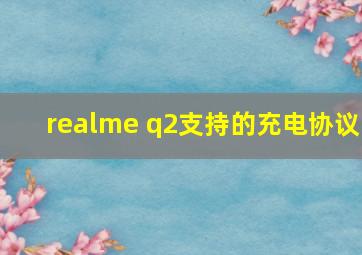 realme q2支持的充电协议